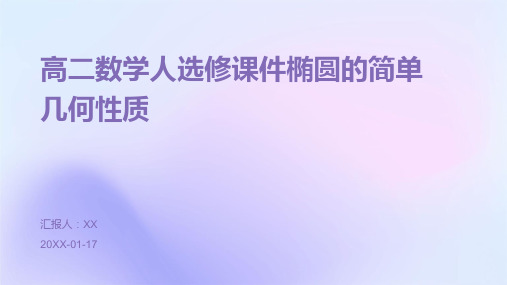 高二数学人选修课件椭圆的简单几何性质

汇报人：XX

20XX-01-17